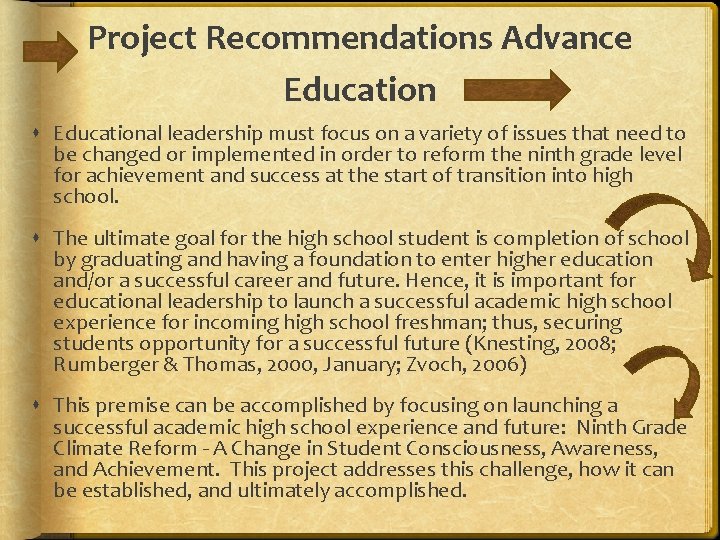 Project Recommendations Advance Education

• Educational leadership must focus on a variety of issues that need to be changed or implemented in order to reform the ninth grade level for achievement and success at the start of transition into high school.

• The ultimate goal for the high school student is completion of school by graduating and having a foundation to enter higher education and/or a successful career and future. Hence, it is important for educational leadership to launch a successful academic high school experience for incoming high school freshman; thus, securing students opportunity for a successful future (Knesting, 2008; Rumberger & Thomas, 2000, January; Zvoch, 2006)

• This premise can be accomplished by focusing on launching a successful academic high school experience and future: Ninth Grade Climate Reform - A Change in Student Consciousness, Awareness, and Achievement. This project addresses this challenge, how it can be established, and ultimately accomplished.